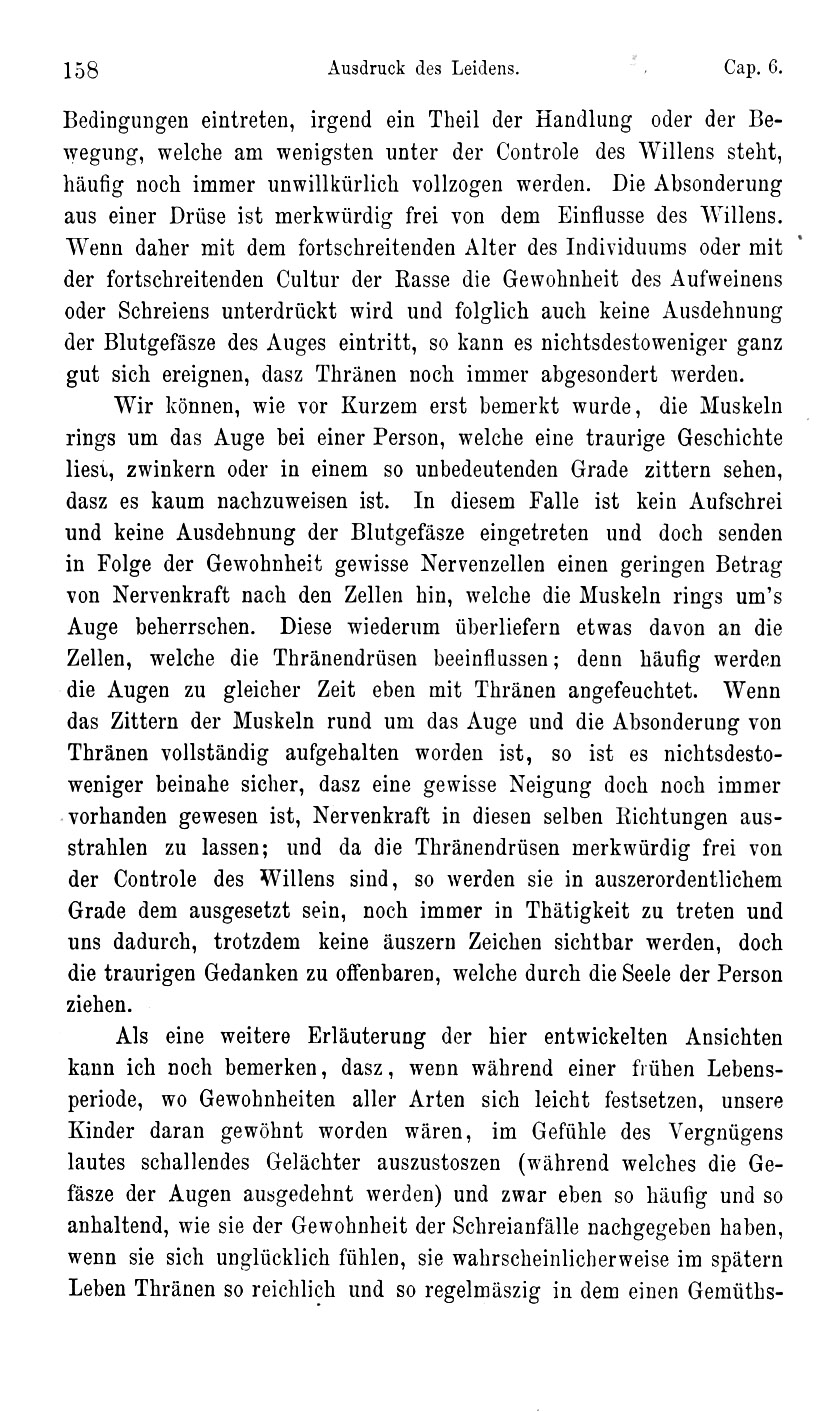 158 Ausdruck des Leidens. Cap. 6.

Bedingungen eintreten, irgend ein Theil der Handlung oder der Bewegung, welche am wenigsten unter der Controle des Willens steht, häufig noch immer unwillkürlich vollzogen werden. Die Absonderung aus einer Drüse ist merkwürdig frei von dem Einflusse des Willens. Wenn daher mit dem fortschreitenden Alter des Individuums oder mit der fortschreitenden Cultur der Rasse die Gewohnheit des Aufweinens oder Schreiens unterdrückt wird und folglich auch keine Ausdehnung der Blutgefäsze des Auges eintritt, so kann es nichtsdestoweniger ganz gut sich ereignen, dasz Thränen noch immer abgesondert werden.

Wir können, wie vor Kurzem erst bemerkt wurde, die Muskeln rings um das Auge bei einer Person, welche eine traurige Geschichte liest, zwinkern oder in einem so unbedeutenden Grade zittern sehen, dasz es kaum nachzuweisen ist. In diesem Falle ist kein Aufschrei und keine Ausdehnung der Blutgefäsze eingetreten und doch senden in Folge der Gewohnheit gewisse Nervenzellen einen geringen Betrag von Nervenkraft nach den Zellen hin, welche die Muskeln rings um's Auge beherrschen. Diese wiederum überliefern etwas davon an die Zellen, welche die Thränendrüsen beeinflussen; denn häufig werden die Augen zu gleicher Zeit eben mit Thränen angefeuchtet. Wenn das Zittern der Muskeln rund um das Auge und die Absonderung von Thränen vollständig aufgehalten worden ist, so ist es nichtsdestoweniger beinahe sicher, dasz eine gewisse Neigung doch noch immer vorhanden gewesen ist, Nervenkraft in diesen selben Richtungen ausstrahlen zu lassen; und da die Thränendrüsen merkwürdig frei von der Controle des Willens sind, so werden sie in auszerordentlichem Grade dem ausgesetzt sein, noch immer in Thätigkeit zu treten und uns dadurch, trotzdem keine äuszern Zeichen sichtbar werden, doch die traurigen Gedanken zu offenbaren, welche durch die Seele der Person ziehen.

Als eine weitere Erläuterung der hier entwickelten Ansichten kann ich noch bemerken, dasz, wenn während einer frühen Lebensperiode, wo Gewohnheiten aller Arten sich leicht festsetzen, unsere Kinder daran gewöhnt worden wären, im Gefühle des Vergnügens lautes schallendes Gelächter auszustoszen (während welches die Gefäsze der Augen ausgedehnt werden) und zwar eben so häufig und so anhaltend, wie sie der Gewohnheit der Schreianfälle nachgegeben haben, wenn sie sich unglücklich fühlen, sie wahrscheinlicherweise im spätern Leben Thränen so reichlich und so regelmäszig in dem einen Gemüths-